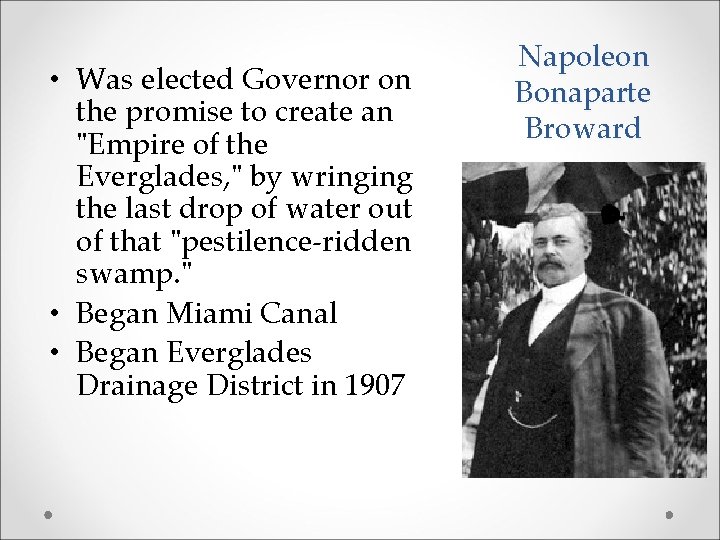 Napoleon Bonaparte Broward

• Was elected Governor on the promise to create an "Empire of the Everglades," by wringing the last drop of water out of that "pestilence-ridden swamp."
• Began Miami Canal
• Began Everglades Drainage District in 1907